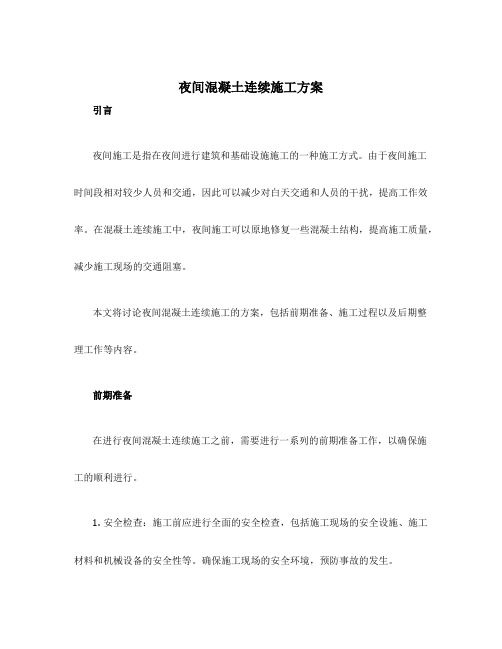 夜间混凝土连续施工方案

引言

夜间施工是指在夜间进行建筑和基础设施施工的一种施工方式。由于夜间施工时间段相对较少人员和交通，因此可以减少对白天交通和人员的干扰，提高工作效率。在混凝土连续施工中，夜间施工可以原地修复一些混凝土结构，提高施工质量，减少施工现场的交通阻塞。

本文将讨论夜间混凝土连续施工的方案，包括前期准备、施工过程以及后期整理工作等内容。

前期准备

在进行夜间混凝土连续施工之前，需要进行一系列的前期准备工作，以确保施工的顺利进行。

1. 安全检查：施工前应进行全面的安全检查，包括施工现场的安全设施、施工材料和机械设备的安全性等。确保施工现场的安全环境，预防事故的发生。